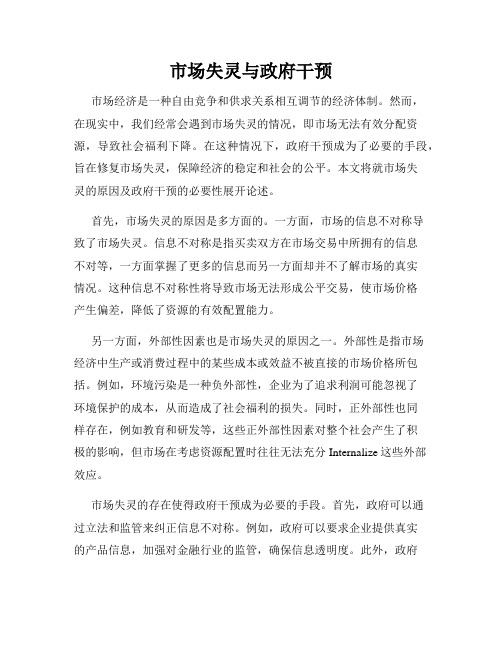 市场失灵与政府干预

市场经济是一种自由竞争和供求关系相互调节的经济体制。然而，在现实中，我们经常会遇到市场失灵的情况，即市场无法有效分配资源，导致社会福利下降。在这种情况下，政府干预成为了必要的手段，旨在修复市场失灵，保障经济的稳定和社会的公平。本文将就市场失灵的原因及政府干预的必要性展开论述。

首先，市场失灵的原因是多方面的。一方面，市场的信息不对称导致了市场失灵。信息不对称是指买卖双方在市场交易中所拥有的信息不对等，一方面掌握了更多的信息而另一方面却并不了解市场的真实情况。这种信息不对称性将导致市场无法形成公平交易，使市场价格产生偏差，降低了资源的有效配置能力。

另一方面，外部性因素也是市场失灵的原因之一。外部性是指市场经济中生产或消费过程中的某些成本或效益不被直接的市场价格所包括。例如，环境污染是一种负外部性，企业为了追求利润可能忽视了环境保护的成本，从而造成了社会福利的损失。同时，正外部性也同样存在，例如教育和研发等，这些正外部性因素对整个社会产生了积极的影响，但市场在考虑资源配置时往往无法充分 Internalize 这些外部效应。

市场失灵的存在使得政府干预成为必要的手段。首先，政府可以通过立法和监管来纠正信息不对称。例如，政府可以要求企业提供真实的产品信息，加强对金融行业的监管，确保信息透明度。此外，政府